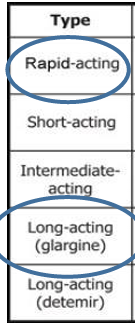 | Type |
|---|
| Rapid-acting |
| Short-acting |
| Intermediate-acting |
| Long-acting (glargine) |
| Long-acting (detemir) |